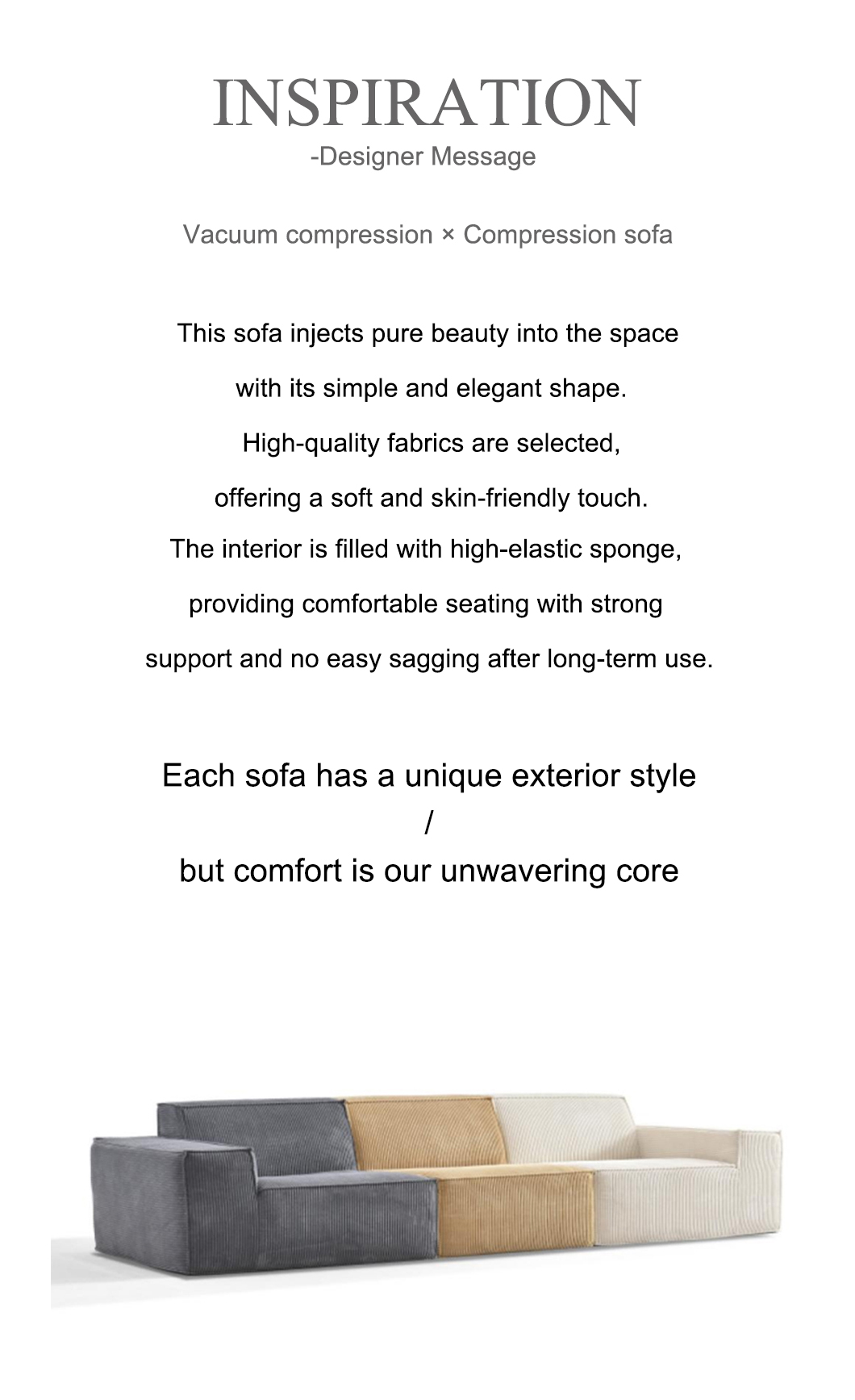 INSPIRATION
-Designer Message

Vacuum compression × Compression sofa

This sofa injects pure beauty into the space with its simple and elegant shape. High-quality fabrics are selected, offering a soft and skin-friendly touch. The interior is filled with high-elastic sponge, providing comfortable seating with strong support and no easy sagging after long-term use.

Each sofa has a unique exterior style
/
but comfort is our unwavering core